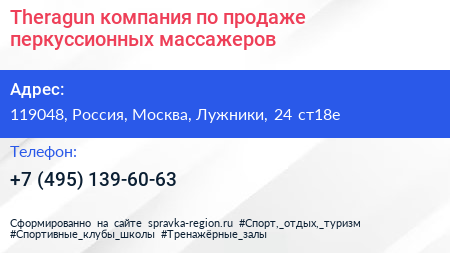 Theragun компания по продаже перкуссионных массажеров

Адрес:

119048, Россия, Москва, Лужники, 24 ст18е

Телефон:

+7 (495) 139-60-63

Сформированно на сайте spravka-region.ru #Спорт,_отдых,_туризм #Спортивные_клубы_школы #Тренажёрные_залы